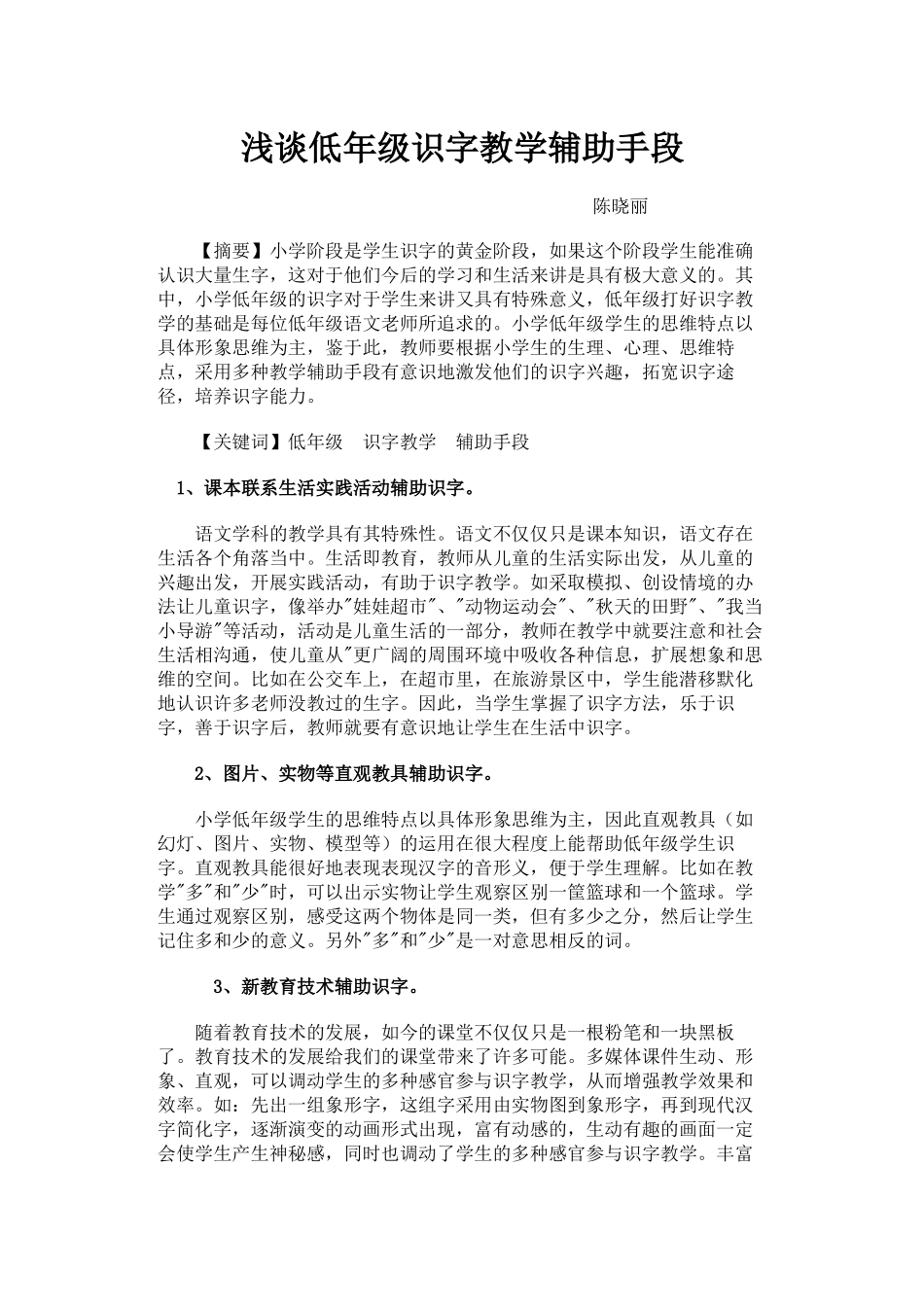 浅谈低年级识字教学辅助手段

陈晓丽

【摘要】小学阶段是学生识字的黄金阶段，如果这个阶段学生能准确认识大量生字，这对于他们今后的学习和生活来讲是具有极大意义的。其中，小学低年级的识字对于学生来讲又具有特殊意义，低年级打好识字教学的基础是每位低年级语文老师所追求的。小学低年级学生的思维特点以具体形象思维为主，鉴于此，教师要根据小学生的生理、心理、思维特点，采用多种教学辅助手段有意识地激发他们的识字兴趣，拓宽识字途径，培养识字能力。

【关键词】低年级　识字教学　辅助手段

1、课本联系生活实践活动辅助识字。

语文学科的教学具有其特殊性。语文不仅仅只是课本知识，语文存在生活各个角落当中。生活即教育，教师从儿童的生活实际出发，从儿童的兴趣出发，开展实践活动，有助于识字教学。如采取模拟、创设情境的办法让儿童识字，像举办"娃娃超市"、"动物运动会"、"秋天的田野"、"我当小导游"等活动，活动是儿童生活的一部分，教师在教学中就要注意和社会生活相沟通，使儿童从"更广阔的周围环境中吸收各种信息，扩展想象和思维的空间。比如在公交车上，在超市里，在旅游景区中，学生能潜移默化地认识许多老师没教过的生字。因此，当学生掌握了识字方法，乐于识字，善于识字后，教师就要有意识地让学生在生活中识字。

2、图片、实物等直观教具辅助识字。

小学低年级学生的思维特点以具体形象思维为主，因此直观教具（如幻灯、图片、实物、模型等）的运用在很大程度上能帮助低年级学生识字。直观教具能很好地表现表现汉字的音形义，便于学生理解。比如在教学"多"和"少"时，可以出示实物让学生观察区别一筐篮球和一个篮球。学生通过观察区别，感受这两个物体是同一类，但有多少之分，然后让学生记住多和少的意义。另外"多"和"少"是一对意思相反的词。

3、新教育技术辅助识字。

随着教育技术的发展，如今的课堂不仅仅只是一根粉笔和一块黑板了。教育技术的发展给我们的课堂带来了许多可能。多媒体课件生动、形象、直观，可以调动学生的多种感官参与识字教学，从而增强教学效果和效率。如：先出一组象形字，这组字采用由实物图到象形字，再到现代汉字简化字，逐渐演变的动画形式出现，富有动感的，生动有趣的画面一定会使学生产生神秘感，同时也调动了学生的多种感官参与识字教学。丰富